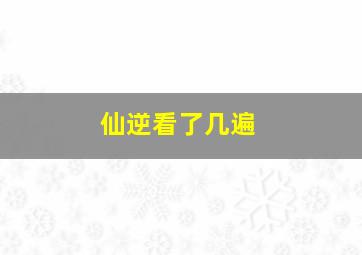 仙逆看了几遍